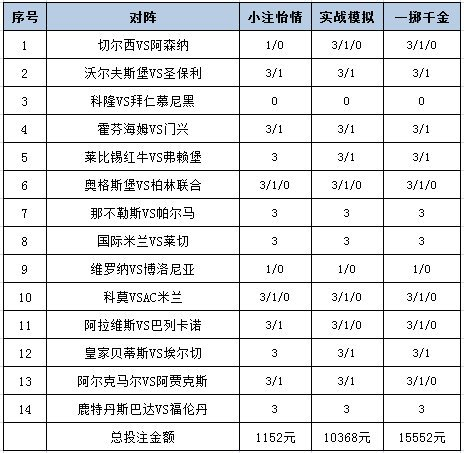 | 序号 | 对阵 | 小注怡情 | 实战模拟 | 一掷千金 |
|---|---|---|---|---|
| 1 | 切尔西VS阿森纳 | 1/0 | 3/1/0 | 3/1/0 |
| 2 | 沃尔夫斯堡VS圣保利 | 3/1 | 3/1 | 3/1 |
| 3 | 科隆VS拜仁慕尼黑 | 0 | 0 | 0 |
| 4 | 霍芬海姆VS门兴 | 3/1 | 3/1 | 3/1 |
| 5 | 莱比锡红牛VS弗赖堡 | 3 | 3/1 | 3/1 |
| 6 | 奥格斯堡VS柏林联合 | 3/1/0 | 3/1/0 | 3/1/0 |
| 7 | 那不勒斯VS帕尔马 | 3 | 3 | 3 |
| 8 | 国际米兰VS莱切 | 3 | 3 | 3 |
| 9 | 维罗纳VS博洛尼亚 | 1/0 | 1/0 | 1/0 |
| 10 | 科莫VSAC米兰 | 3/1/0 | 3/1/0 | 3/1/0 |
| 11 | 阿拉维斯VS巴列卡诺 | 3/1 | 3/1/0 | 3/1/0 |
| 12 | 皇家贝蒂斯VS埃尔切 | 3 | 3/1 | 3/1 |
| 13 | 阿尔克马尔VS阿贾克斯 | 3/1 | 3/1 | 3/1/0 |
| 14 | 鹿特丹斯巴达VS福伦丹 | 3 | 3 | 3 |
|  | 总投注金额 | 1152元 | 10368元 | 15552元 |